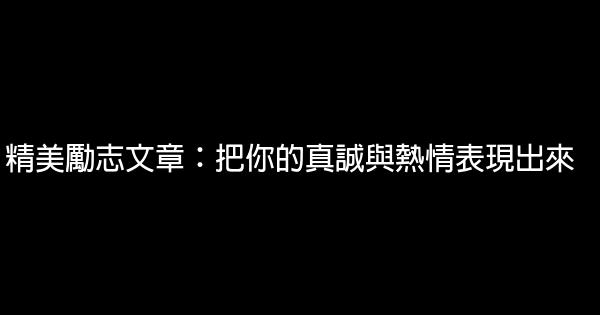 精美勵志文章：把你的真誠與熱情表現出來